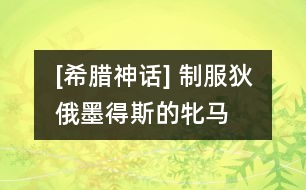 [希腊神话] 制服狄俄墨得斯的牝马